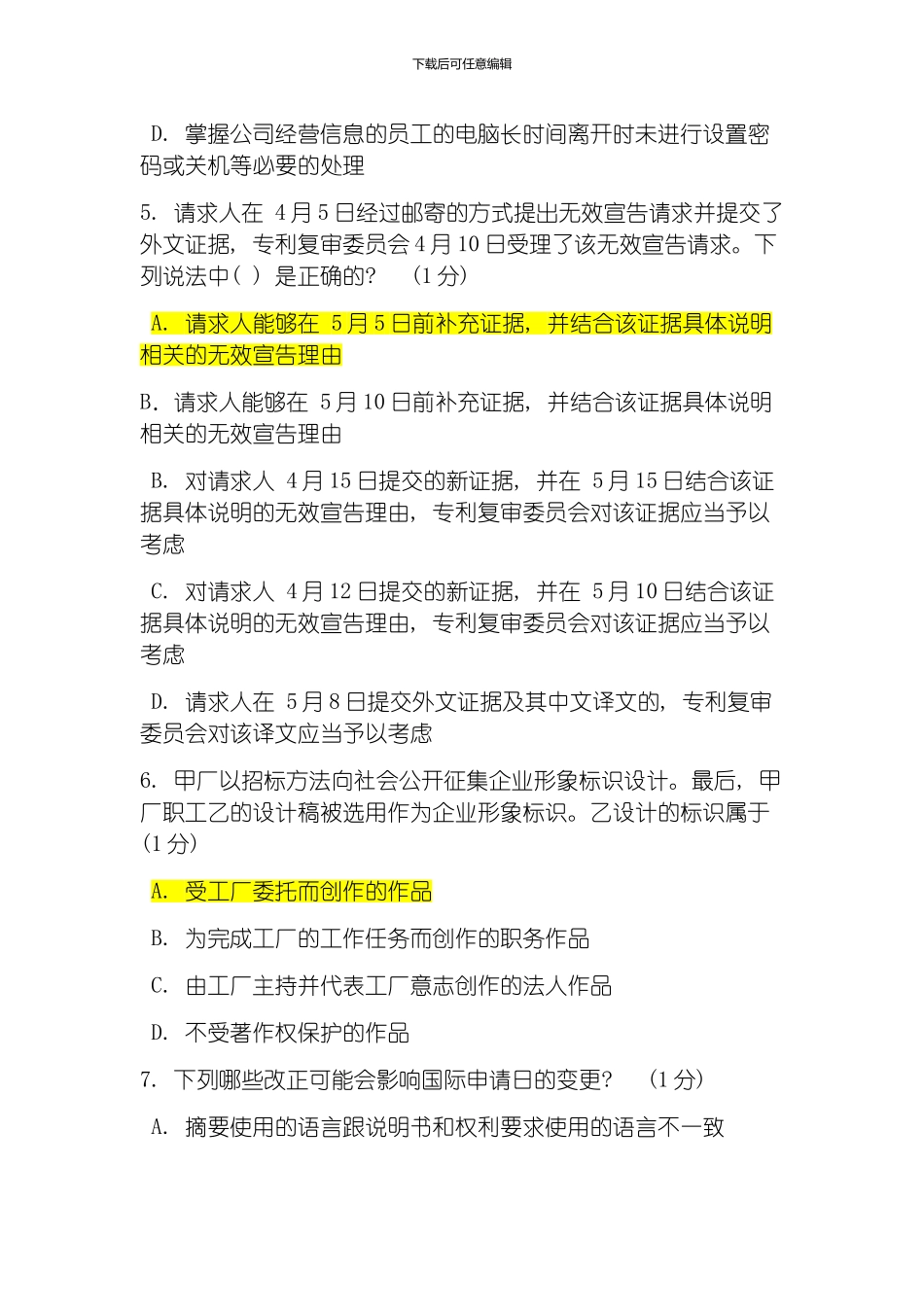 下载后可任意编辑

D. 掌握公司经营信息的员工的电脑长时间离开时未进行设置密码或关机等必要的处理

5. 请求人在 4月5日经过邮寄的方式提出无效宣告请求并提交了外文证据，专利复审委员会4月10日受理了该无效宣告请求。下列说法中( ) 是正确的? (1分)

A. 请求人能够在 5月5日前补充证据，并结合该证据具体说明相关的无效宣告理由

B. 请求人能够在 5月10日前补充证据，并结合该证据具体说明相关的无效宣告理由

B. 对请求人 4月15日提交的新证据，并在 5月15日结合该证据具体说明的无效宣告理由，专利复审委员会对该证据应当予以考虑

C. 对请求人 4月12日提交的新证据，并在 5月10日结合该证据具体说明的无效宣告理由，专利复审委员会对该证据应当予以考虑

D. 请求人在 5月8日提交外文证据及其中文译文的，专利复审委员会对该译文应当予以考虑

6. 甲厂以招标方法向社会公开征集企业形象标识设计。最后，甲厂职工乙的设计稿被选用作为企业形象标识。乙设计的标识属于 (1分)

A. 受工厂委托而创作的作品

B. 为完成工厂的工作任务而创作的职务作品

C. 由工厂主持并代表工厂意志创作的法人作品

D. 不受著作权保护的作品

7. 下列哪些改正可能会影响国际申请日的变更? (1分)

A. 摘要使用的语言跟说明书和权利要求使用的语言不一致